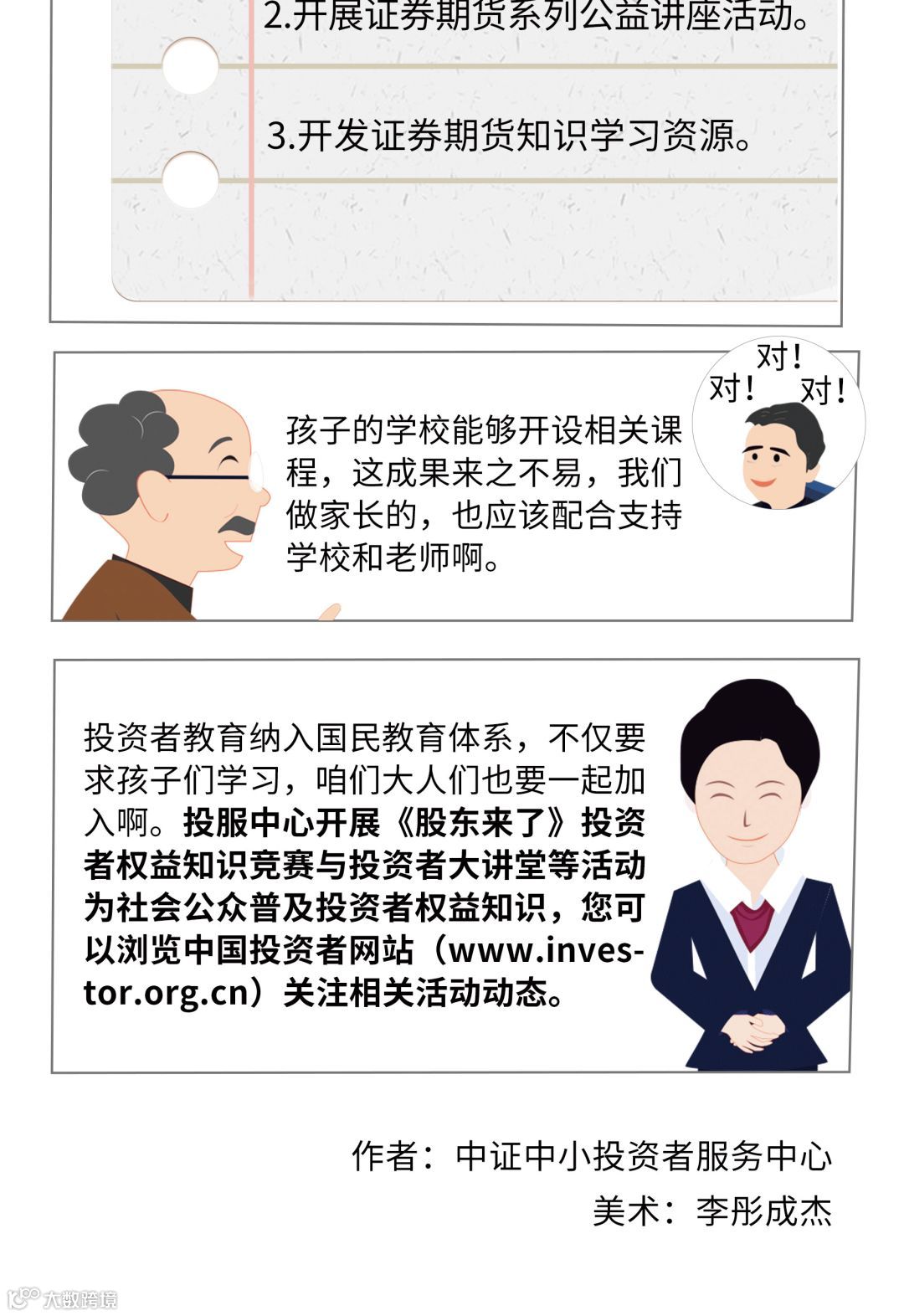 2.开展证券期货系列公益讲座活动。

3.开发证券期货知识学习资源。

孩子的学校能够开设相关课程，这成果来之不易，我们做家长的，也应该配合支持学校和老师啊。

对！
对！ 对！

投资者教育纳入国民教育体系，不仅要求孩子们学习，咱们大人们也要一起加入啊。投服中心开展《股东来了》投资者权益知识竞赛与投资者大讲堂等活动为社会公众普及投资者权益知识，您可以浏览中国投资者网站（www.investor.org.cn）关注相关活动动态。

作者：中证中小投资者服务中心
美术：李彤成杰

大数跨境